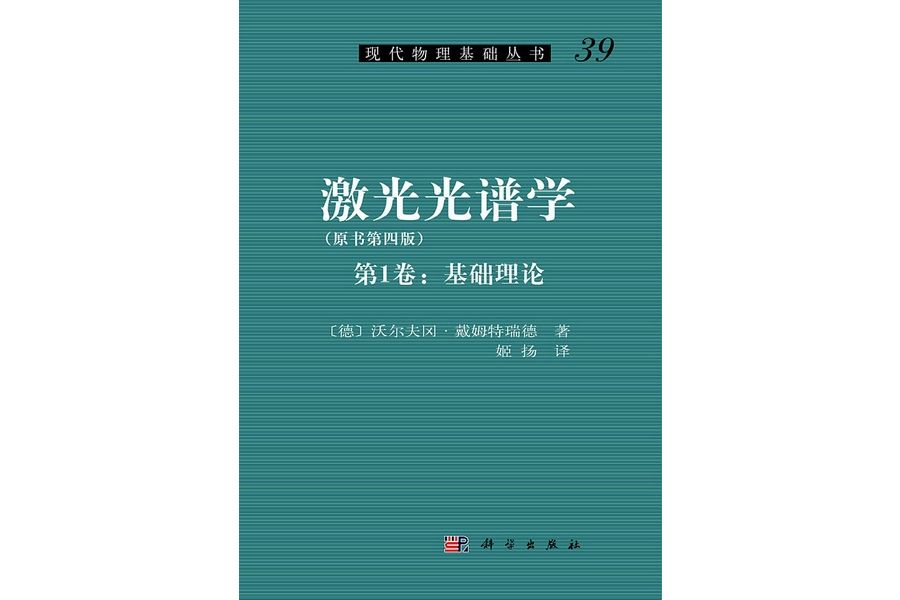 现代物理基础丛书 39

激光光谱学
（原书第四版）
第1卷：基础理论

〔德〕沃尔夫冈·戴姆特瑞德 著
姬扬 译

科学出版社